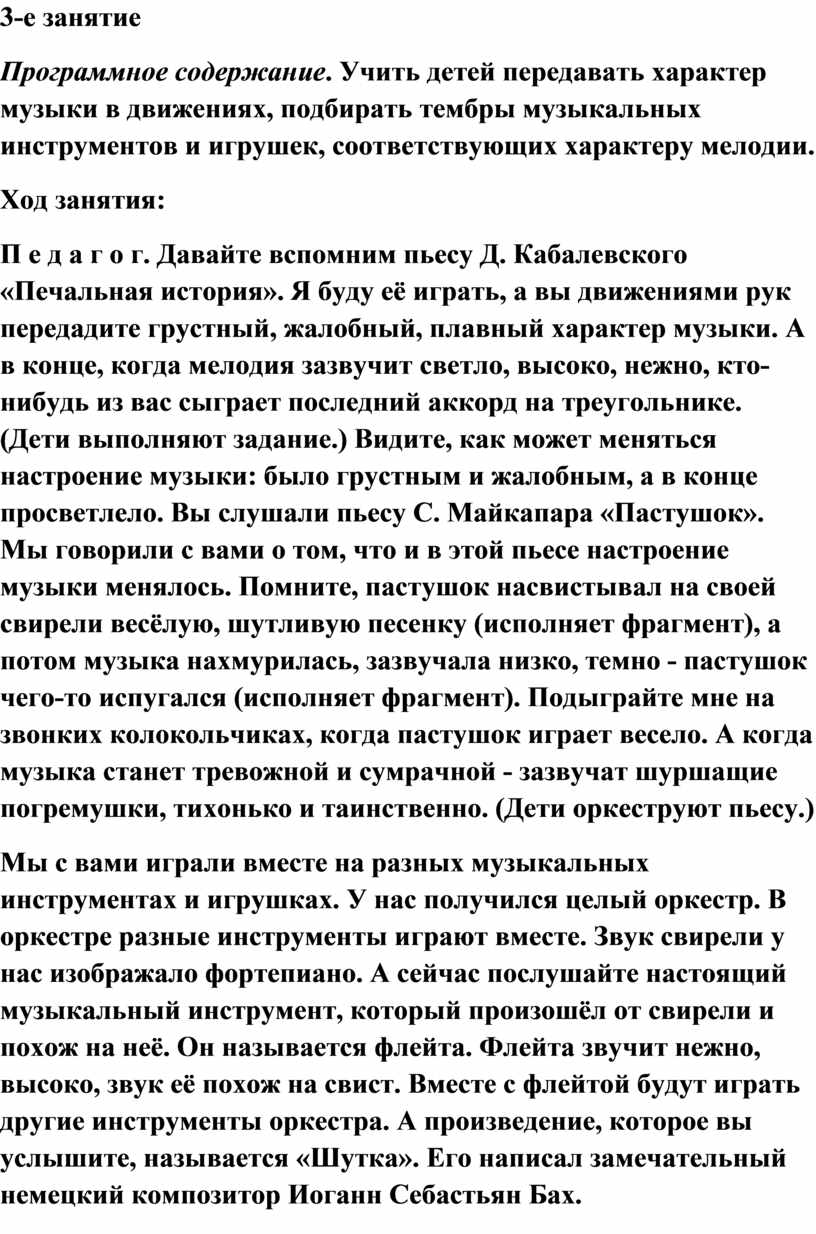 3-е занятие

Программное содержание. Учить детей передавать характер музыки в движениях, подбирать тембры музыкальных инструментов и игрушек, соответствующих характеру мелодии.

Ход занятия:

П е д а г о г. Давайте вспомним пьесу Д. Кабалевского «Печальная история». Я буду её играть, а вы движениями рук передадите грустный, жалобный, плавный характер музыки. А в конце, когда мелодия зазвучит светло, высоко, нежно, кто-нибудь из вас сыграет последний аккорд на треугольнике. (Дети выполняют задание.) Видите, как может меняться настроение музыки: было грустным и жалобным, а в конце просветлело. Вы слушали пьесу С. Майкапара «Пастушок». Мы говорили с вами о том, что и в этой пьесе настроение музыки менялось. Помните, пастушок насвистывал на своей свирели весёлую, шутливую песенку (исполняет фрагмент), а потом музыка нахмурилась, зазвучала низко, темно - пастушок чего-то испугался (исполняет фрагмент). Подыграйте мне на звонких колокольчиках, когда пастушок играет весело. А когда музыка станет тревожной и сумрачной - зазвучат шуршащие погремушки, тихонько и таинственно. (Дети оркеструют пьесу.)

Мы с вами играли вместе на разных музыкальных инструментах и игрушках. У нас получился целый оркестр. В оркестре разные инструменты играют вместе. Звук свирели у нас изображало фортепиано. А сейчас послушайте настоящий музыкальный инструмент, который произошёл от свирели и похож на неё. Он называется флейта. Флейта звучит нежно, высоко, звук её похож на свист. Вместе с флейтой будут играть другие инструменты оркестра. А произведение, которое вы услышите, называется «Шутка». Его написал замечательный немецкий композитор Иоганн Себастьян Бах.